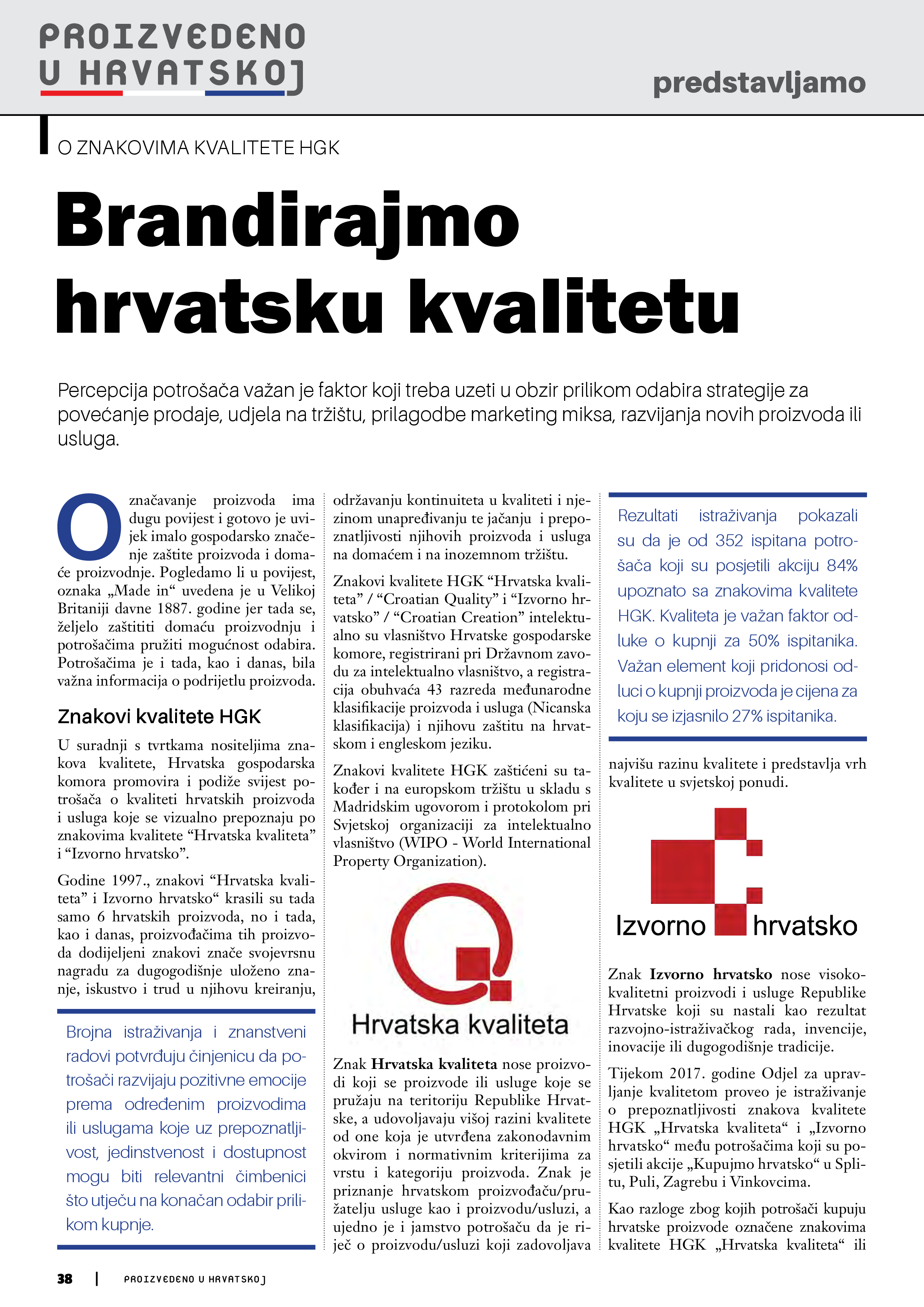 PROIZVEDENO U HRVATSKOJ

predstavljamo

O ZNAKOVIMA KVALITETE HGK

Brandirajmo hrvatsku kvalitetu

Percepcija potrošača važan je faktor koji treba uzeti u obzir prilikom odabira strategije za povećanje prodaje, udjela na tržištu, prilagodbe marketing miksa, razvijanja novih proizvoda ili usluga.

Označavanje proizvoda ima dugu povijest i gotovo je uvijek imalo gospodarsko značenje zaštite proizvoda i domaće proizvodnje. Pogledamo li u povijest, oznaka „Made in“ uvedena je u Velikoj Britaniji davne 1887. godine jer tada se, željelo zaštititi domaću proizvodnju i potrošačima pružiti mogućnost odabira. Potrošačima je i tada, kao i danas, bila važna informacija o podrijetlu proizvoda.

Znakovi kvalitete HGK

U suradnji s tvrtkama nositeljima znakova kvalitete, Hrvatska gospodarska komora promovira i podiže svijest potrošača o kvaliteti hrvatskih proizvoda i usluga koje se vizualno prepoznaju po znakovima kvalitete “Hrvatska kvaliteta” i “Izvorno hrvatsko”.

Godine 1997., znakovi “Hrvatska kvaliteta” i Izvorno hrvatsko“ krasili su tada samo 6 hrvatskih proizvoda, no i tada, kao i danas, proizvođačima tih proizvoda dodijeljeni znakovi znače svojevrsnu nagradu za dugogodišnje uloženo znanje, iskustvo i trud u njihovu kreiranju,

Brojna istraživanja i znanstveni radovi potvrđuju činjenicu da potrošači razvijaju pozitivne emocije prema određenim proizvodima ili uslugama koje uz prepoznatljivost, jedinstvenost i dostupnost mogu biti relevantni čimbenici što utječu na konačan odabir prilikom kupnje.

održavanju kontinuiteta u kvaliteti i njezinom unapređivanju te jačanju i prepoznatljivosti njihovih proizvoda i usluga na domaćem i na inozemnom tržištu.

Znakovi kvalitete HGK “Hrvatska kvaliteta” / “Croatian Quality” i “Izvorno hrvatsko” / “Croatian Creation” intelektualno su vlasništvo Hrvatske gospodarske komore, registrirani pri Državnom zavodu za intelektualno vlasništvo, a registracija obuhvaća 43 razreda međunarodne klasifikacije proizvoda i usluga (Nicanska klasifikacija) i njihovu zaštitu na hrvatskom i engleskom jeziku.

Znakovi kvalitete HGK zaštićeni su također i na europskom tržištu u skladu s Madridskim ugovorom i protokolom pri Svjetskoj organizaciji za intelektualno vlasništvo (WIPO - World International Property Organization).

Hrvatska kvaliteta

Znak **Hrvatska kvaliteta** nose proizvodi koji se proizvode ili usluge koje se pružaju na teritoriju Republike Hrvatske, a udovoljavaju višoj razini kvalitete od one koja je utvrđena zakonodavnim okvirom i normativnim kriterijima za vrstu i kategoriju proizvoda. Znak je priznanje hrvatskom proizvođaču/pružatelju usluge kao i proizvodu/usluzi, a ujedno je i jamstvo potrošaču da je riječ o proizvodu/usluzi koji zadovoljava

Rezultati istraživanja pokazali su da je od 352 ispitana potrošača koji su posjetili akciju 84% upoznato sa znakovima kvalitete HGK. Kvaliteta je važan faktor odluke o kupnji za 50% ispitanika. Važan element koji pridonosi odluci o kupnji proizvoda je cijena za koju se izjasnilo 27% ispitanika.

najvišu razinu kvalitete i predstavlja vrh kvalitete u svjetskoj ponudi.

Izvorno hrvatsko

Znak **Izvorno hrvatsko** nose visokokvalitetni proizvodi i usluge Republike Hrvatske koji su nastali kao rezultat razvojno-istraživačkog rada, invencije, inovacije ili dugogodišnje tradicije.

Tijekom 2017. godine Odjel za upravljanje kvalitetom proveo je istraživanje o prepoznatljivosti znakova kvalitete HGK „Hrvatska kvaliteta“ i „Izvorno hrvatsko“ među potrošačima koji su posjetili akcije „Kupujmo hrvatsko“ u Splitu, Puli, Zagrebu i Vinkovcima.

Kao razloge zbog kojih potrošači kupuju hrvatske proizvode označene znakovima kvalitete HGK „Hrvatska kvaliteta“ ili

38 | PROIZVEDENO U HRVATSKOJ